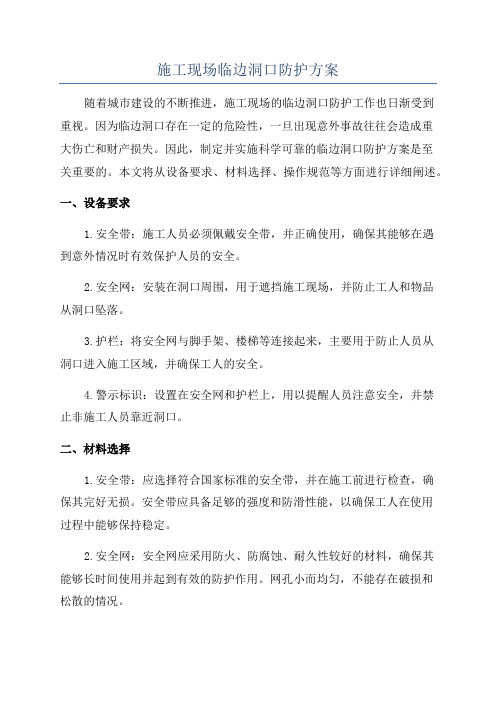 施工现场临边洞口防护方案

随着城市建设的不断推进，施工现场的临边洞口防护工作也日渐受到重视。因为临边洞口存在一定的危险性，一旦出现意外事故往往会造成重大伤亡和财产损失。因此，制定并实施科学可靠的临边洞口防护方案是至关重要的。本文将从设备要求、材料选择、操作规范等方面进行详细阐述。

一、设备要求

1.安全带：施工人员必须佩戴安全带，并正确使用，确保其能够在遇到意外情况时有效保护人员的安全。

2.安全网：安装在洞口周围，用于遮挡施工现场，并防止工人和物品从洞口坠落。

3.护栏：将安全网与脚手架、楼梯等连接起来，主要用于防止人员从洞口进入施工区域，并确保工人的安全。

4.警示标识：设置在安全网和护栏上，用以提醒人员注意安全，并禁止非施工人员靠近洞口。

二、材料选择

1.安全带：应选择符合国家标准的安全带，并在施工前进行检查，确保其完好无损。安全带应具备足够的强度和防滑性能，以确保工人在使用过程中能够保持稳定。

2.安全网：安全网应采用防火、防腐蚀、耐久性较好的材料，确保其能够长时间使用并起到有效的防护作用。网孔小而均匀，不能存在破损和松散的情况。